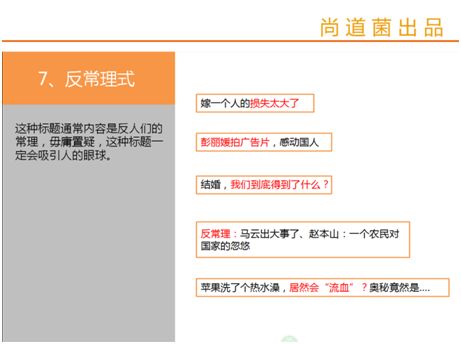 尚道菌出品

7、反常理式

这种标题通常内容是反人们的常理，毋庸置疑，这种标题一定会吸引人的眼球。

嫁一个人的损失太大了

彭丽媛拍广告片，感动国人

结婚，我们到底得到了什么？

反常理：马云出大事了、赵本山：一个农民对国家的忽悠

苹果洗了个热水澡，居然会“流血”？奥秘竟然是....